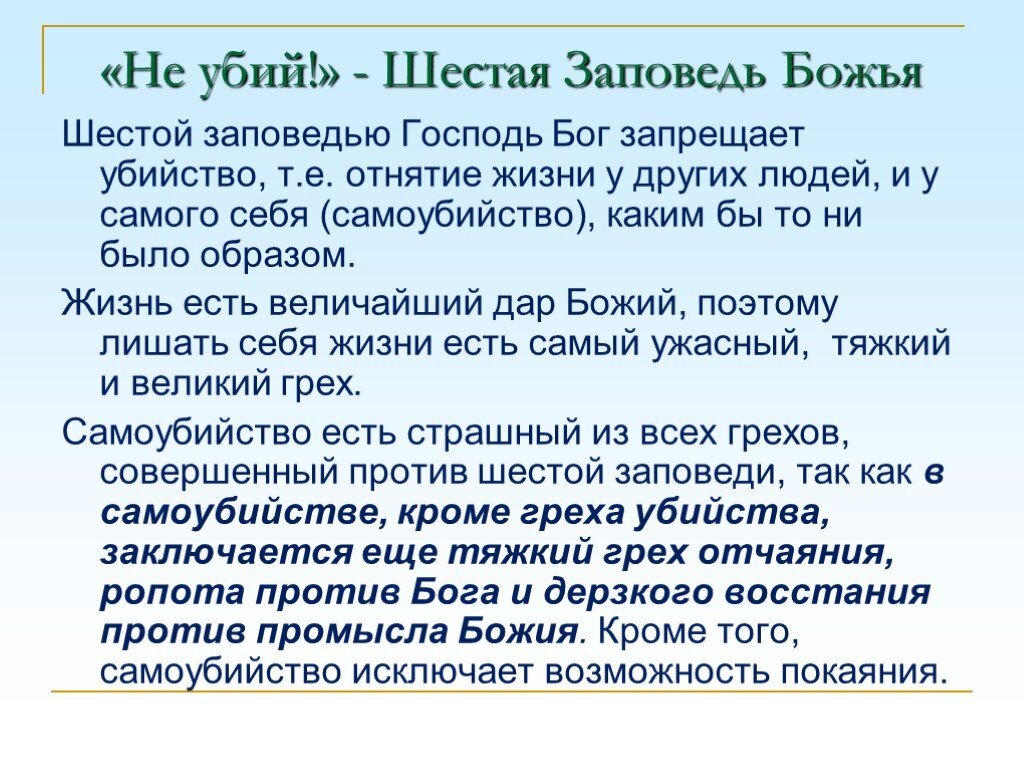 «Не убий!» - Шестая Заповедь Божья

Шестой заповедью Господь Бог запрещает убийство, т.е. отнятие жизни у других людей, и у самого себя (самоубийство), каким бы то ни было образом.

Жизнь есть величайший дар Божий, поэтому лишать себя жизни есть самый ужасный, тяжкий и великий грех.

Самоубийство есть страшный из всех грехов, совершенный против шестой заповеди, так как в самоубийстве, кроме греха убийства, заключается еще тяжкий грех отчаяния, ропота против Бога и дерзкого восстания против промысла Божия. Кроме того, самоубийство исключает возможность покаяния.